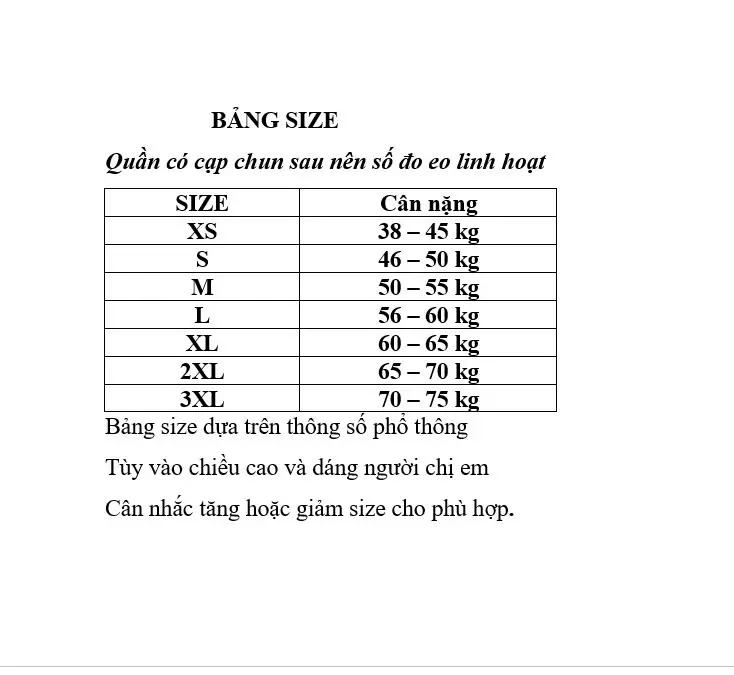 BẢNG SIZE

Quần có cạp chun sau nên số đo eo linh hoạt

| SIZE | Cân nặng |
|---|---|
| XS | 38 – 45 kg |
| S | 46 – 50 kg |
| M | 50 – 55 kg |
| L | 56 – 60 kg |
| XL | 60 – 65 kg |
| 2XL | 65 – 70 kg |
| 3XL | 70 – 75 kg |

Bảng size dựa trên thông số phổ thông

Tùy vào chiều cao và dáng người chị em

Cân nhắc tăng hoặc giảm size cho phù hợp.